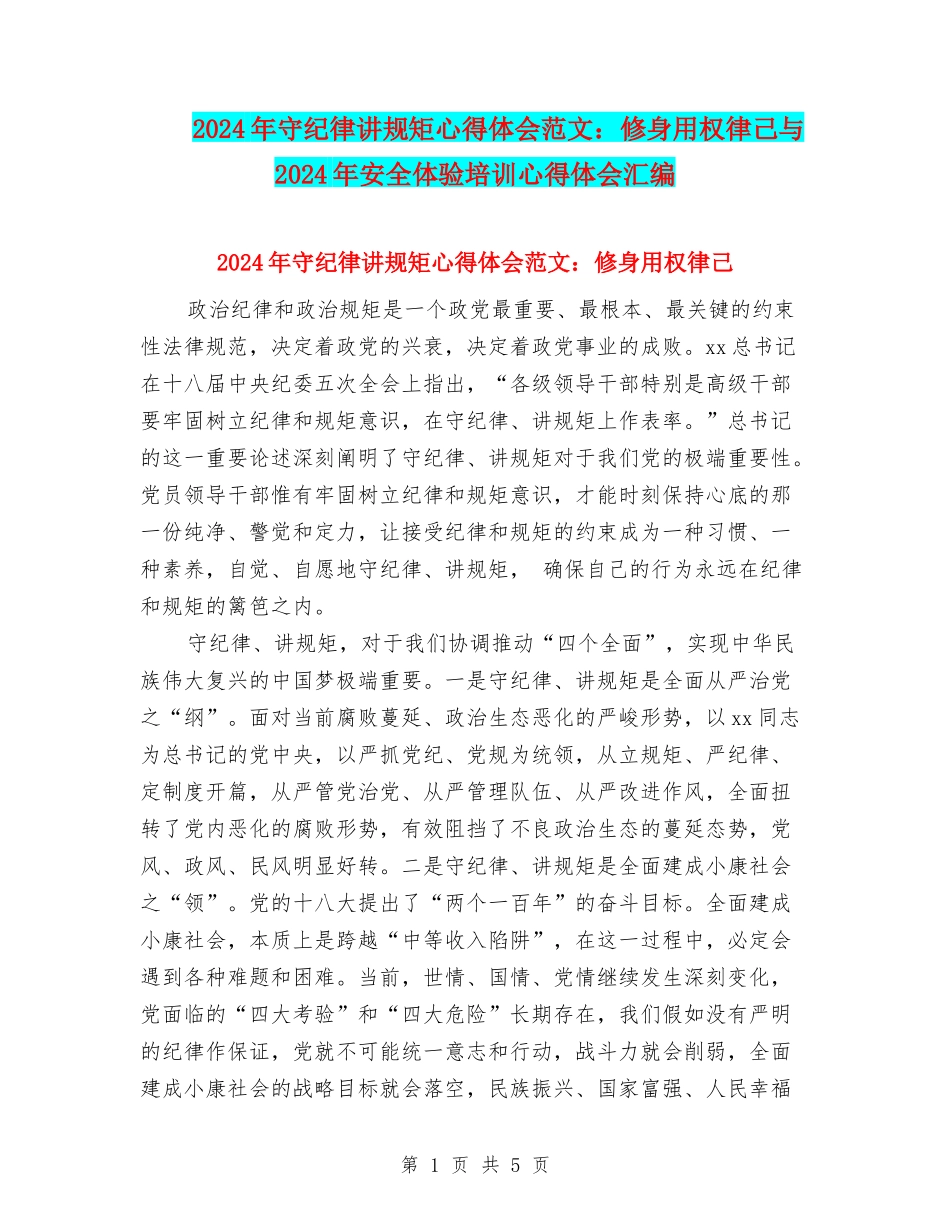 2024年守纪律讲规矩心得体会范文：修身用权律己与2024年安全体验培训心得体会汇编

2024年守纪律讲规矩心得体会范文：修身用权律己

政治纪律和政治规矩是一个政党最重要、最根本、最关键的约束性法律规范，决定着政党的兴衰，决定着政党事业的成败。xx总书记在十八届中央纪委五次全会上指出，“各级领导干部特别是高级干部要牢固树立纪律和规矩意识，在守纪律、讲规矩上作表率。”总书记的这一重要论述深刻阐明了守纪律、讲规矩对于我们党的极端重要性。党员领导干部惟有牢固树立纪律和规矩意识，才能时刻保持心底的那一份纯净、警觉和定力，让接受纪律和规矩的约束成为一种习惯、一种素养，自觉、自愿地守纪律、讲规矩， 确保自己的行为永远在纪律和规矩的篱笆之内。

守纪律、讲规矩，对于我们协调推动“四个全面”，实现中华民族伟大复兴的中国梦极端重要。一是守纪律、讲规矩是全面从严治党之“纲”。面对当前腐败蔓延、政治生态恶化的严峻形势，以xx同志为总书记的党中央，以严抓党纪、党规为统领，从立规矩、严纪律、定制度开篇，从严管党治党、从严管理队伍、从严改进作风，全面扭转了党内恶化的腐败形势，有效阻挡了不良政治生态的蔓延态势，党风、政风、民风明显好转。二是守纪律、讲规矩是全面建成小康社会之“领”。党的十八大提出了“两个一百年”的奋斗目标。全面建成小康社会，本质上是跨越“中等收入陷阱”，在这一过程中，必定会遇到各种难题和困难。当前，世情、国情、党情继续发生深刻变化，党面临的“四大考验”和“四大危险”长期存在，我们假如没有严明的纪律作保证，党就不可能统一意志和行动，战斗力就会削弱，全面建成小康社会的战略目标就会落空，民族振兴、国家富强、人民幸福

第 1 页 共 5 页